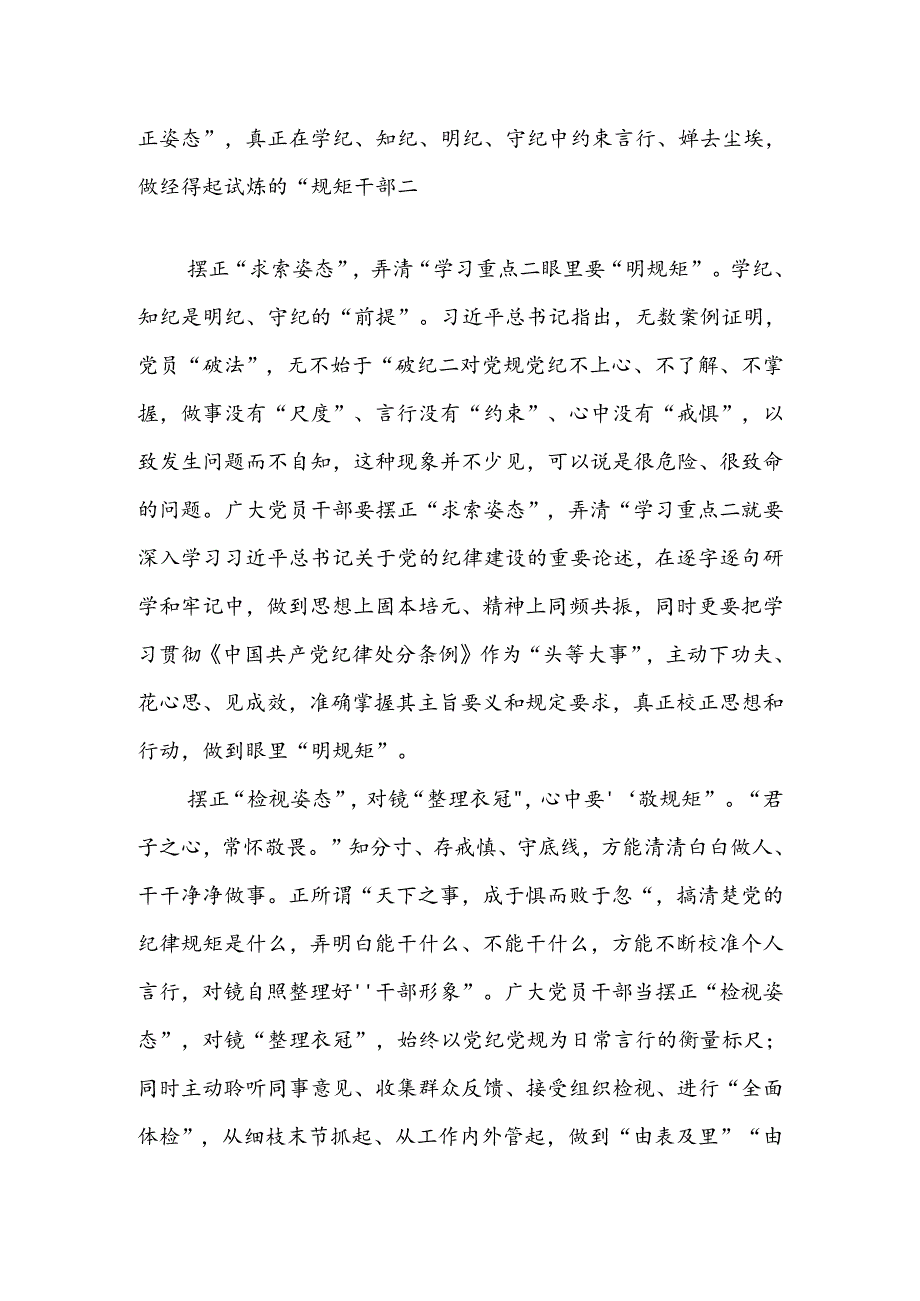 正姿态”，真正在学纪、知纪、明纪、守纪中约束言行、婵去尘埃，做经得起试炼的“规矩干部二

摆正“求索姿态”，弄清“学习重点二眼里要“明规矩”。学纪、知纪是明纪、守纪的“前提”。习近平总书记指出，无数案例证明，党员“破法”，无不始于“破纪二对党规党纪不上心、不了解、不掌握，做事没有“尺度”、言行没有“约束”、心中没有“戒惧”，以致发生问题而不自知，这种现象并不少见，可以说是很危险、很致命的问题。广大党员干部要摆正“求索姿态”，弄清“学习重点二就要深入学习习近平总书记关于党的纪律建设的重要论述，在逐字逐句研学和牢记中，做到思想上固本培元、精神上同频共振，同时更要把学习贯彻《中国共产党纪律处分条例》作为“头等大事”，主动下功夫、花心思、见成效，准确掌握其主旨要义和规定要求，真正校正思想和行动，做到眼里“明规矩”。

摆正“检视姿态”，对镜“整理衣冠",心中要'‘敬规矩”。“君子之心，常怀敬畏。”知分寸、存戒慎、守底线，方能清清白白做人、干干净净做事。正所谓“天下之事，成于惧而败于忽“，搞清楚党的纪律规矩是什么，弄明白能干什么、不能干什么，方能不断校准个人言行，对镜自照整理好''干部形象”。广大党员干部当摆正“检视姿态”，对镜“整理衣冠”，始终以党纪党规为日常言行的衡量标尺；同时主动聆听同事意见、收集群众反馈、接受组织检视、进行“全面体检”，从细枝末节抓起、从工作内外管起，做到“由表及里”“由